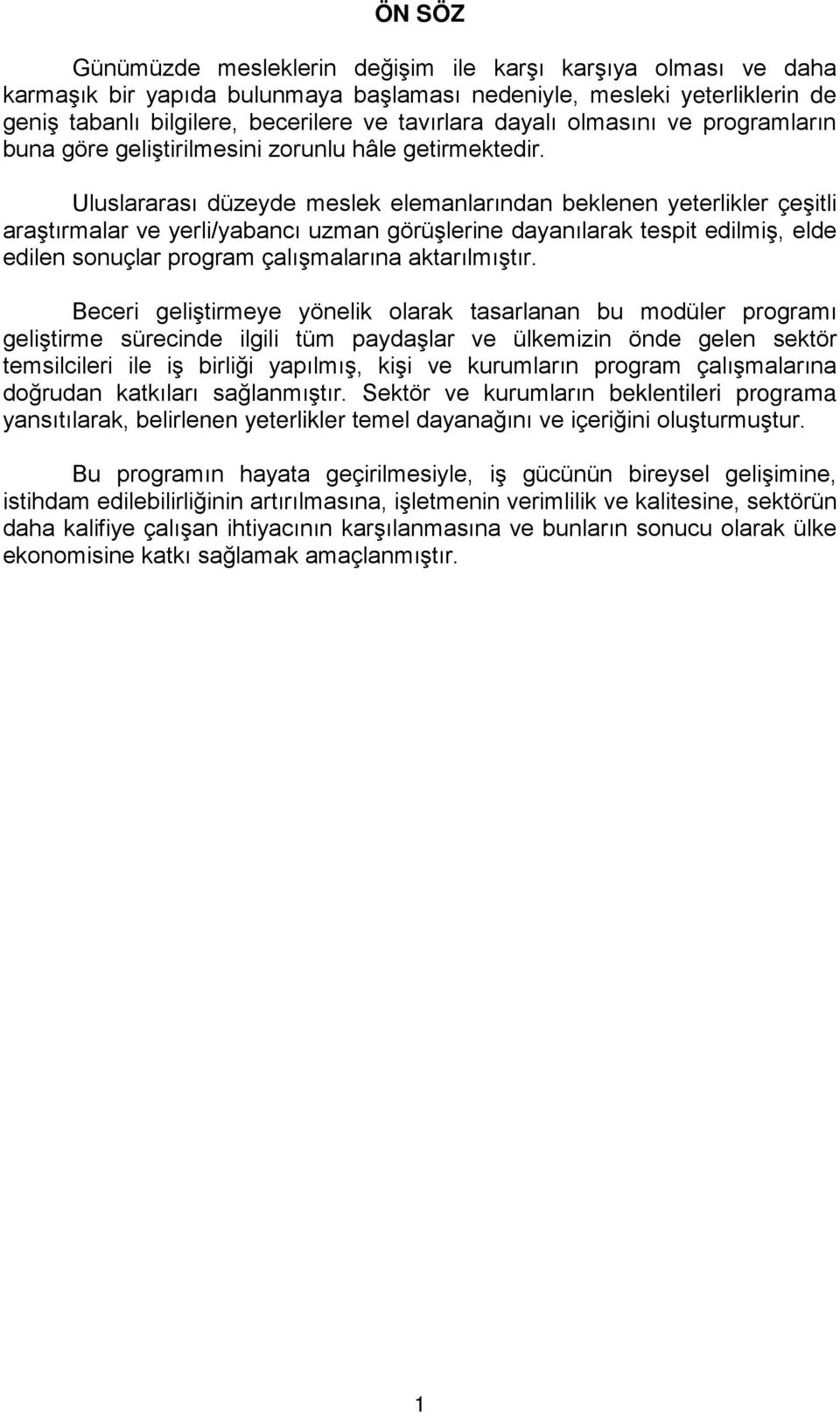 ÖN SÖZ

Günümüzde mesleklerin değişim ile karşı karşıya olması ve daha karmaşık bir yapıda bulunmaya başlaması nedeniyle, mesleki yeterliklerin de geniş tabanlı bilgilere, becerilere ve tavırlara dayalı olmasını ve programların buna göre geliştirilmesini zorunlu hâle getirmektedir.

Uluslararası düzeyde meslek elemanlarından beklenen yeterlikler çeşitli araştırmalar ve yerli/yabancı uzman görüşlerine dayanılarak tespit edilmiş, elde edilen sonuçlar program çalışmalarına aktarılmıştır.

Beceri geliştirmeye yönelik olarak tasarlanan bu modüler programı geliştirme sürecinde ilgili tüm paydaşlar ve ülkemizin önde gelen sektör temsilcileri ile iş birliği yapılmış, kişi ve kurumların program çalışmalarına doğrudan katkıları sağlanmıştır. Sektör ve kurumların beklentileri programa yansıtılarak, belirlenen yeterlikler temel dayanağını ve içeriğini oluşturmuştur.

Bu programın hayata geçirilmesiyle, iş gücünün bireysel gelişimine, istihdam edilebilirliğinin artırılmasına, işletmenin verimlilik ve kalitesine, sektörün daha kalifiye çalışan ihtiyacının karşılanmasına ve bunların sonucu olarak ülke ekonomisine katkı sağlamak amaçlanmıştır.

1